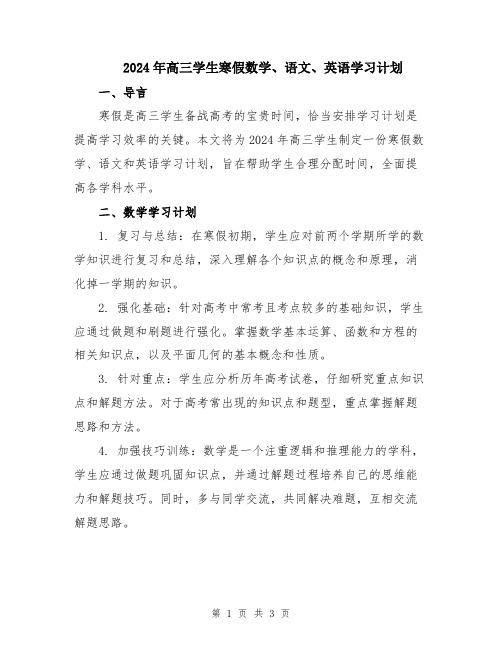 2024年高三学生寒假数学、语文、英语学习计划

一、导言

寒假是高三学生备战高考的宝贵时间，恰当安排学习计划是提高学习效率的关键。本文将为2024年高三学生制定一份寒假数学、语文和英语学习计划，旨在帮助学生合理分配时间，全面提高各学科水平。

二、数学学习计划

1. 复习与总结：在寒假初期，学生应对前两个学期所学的数学知识进行复习和总结，深入理解各个知识点的概念和原理，消化掉一学期的知识。

2. 强化基础：针对高考中常考且考点较多的基础知识，学生应通过做题和刷题进行强化。掌握数学基本运算、函数和方程的相关知识点，以及平面几何的基本概念和性质。

3. 针对重点：学生应分析历年高考试卷，仔细研究重点知识点和解题方法。对于高考常出现的知识点和题型，重点掌握解题思路和方法。

4. 加强技巧训练：数学是一个注重逻辑和推理能力的学科，学生应通过做题巩固知识点，并通过解题过程培养自己的思维能力和解题技巧。同时，多与同学交流，共同解决难题，互相交流解题思路。

第 1 页 共 3 页